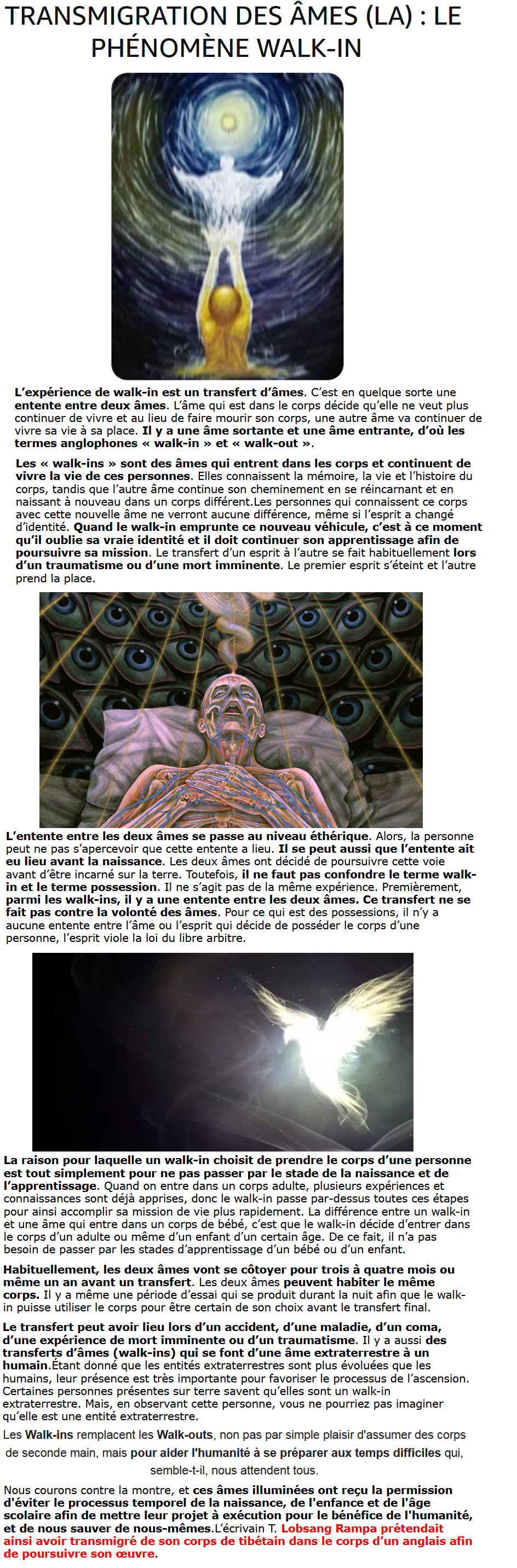 TRANSMIGRATION DES ÂMES (LA) : LE PHÉNOMÈNE WALK-IN

L'expérience de walk-in est un transfert d'âmes. C'est en quelque sorte une entente entre deux âmes. L'âme qui est dans le corps décide qu'elle ne veut plus continuer de vivre et au lieu de faire mourir son corps, une autre âme va continuer de vivre sa vie à sa place. Il y a une âme sortante et une âme entrante, d'où les termes anglophones « walk-in » et « walk-out ».

Les « walk-ins » sont des âmes qui entrent dans les corps et continuent de vivre la vie de ces personnes. Elles connaissent la mémoire, la vie et l'histoire du corps, tandis que l'autre âme continue son cheminement en se réincarnant et en naissant à nouveau dans un corps différent.Les personnes qui connaissent ce corps avec cette nouvelle âme ne verront aucune différence, même si l'esprit a changé d'identité. Quand le walk-in emprunte ce nouveau véhicule, c'est à ce moment qu'il oublie sa vraie identité et il doit continuer son apprentissage afin de poursuivre sa mission. Le transfert d'un esprit à l'autre se fait habituellement lors d'un traumatisme ou d'une mort imminente. Le premier esprit s'éteint et l'autre prend la place.

L'entente entre les deux âmes se passe au niveau éthérique. Alors, la personne peut ne pas s'apercevoir que cette entente a lieu. Il se peut aussi que l'entente ait eu lieu avant la naissance. Les deux âmes ont décidé de poursuivre cette voie avant d'être incarné sur la terre. Toutefois, il ne faut pas confondre le terme walk-in et le terme possession. Il ne s'agit pas de la même expérience. Premièrement, parmi les walk-ins, il y a une entente entre les deux âmes. Ce transfert ne se fait pas contre la volonté des âmes. Pour ce qui est des possessions, il n'y a aucune entente entre l'âme ou l'esprit qui décide de posséder le corps d'une personne, l'esprit viole la loi du libre arbitre.

La raison pour laquelle un walk-in choisit de prendre le corps d'une personne est tout simplement pour ne pas passer par le stade de la naissance et de l'apprentissage. Quand on entre dans un corps adulte, plusieurs expériences et connaissances sont déjà apprises, donc le walk-in passe par-dessus toutes ces étapes pour ainsi accomplir sa mission de vie plus rapidement. La différence entre un walk-in et une âme qui entre dans un corps de bébé, c'est que le walk-in décide d'entrer dans le corps d'un adulte ou même d'un enfant d'un certain âge. De ce fait, il n'a pas besoin de passer par les stades d'apprentissage d'un bébé ou d'un enfant.

Habituellement, les deux âmes vont se côtoyer pour trois à quatre mois ou même un an avant un transfert. Les deux âmes peuvent habiter le même corps. Il y a même une période d'essai qui se produit durant la nuit afin que le walk-in puisse utiliser le corps pour être certain de son choix avant le transfert final.

Le transfert peut avoir lieu lors d'un accident, d'une maladie, d'un coma, d'une expérience de mort imminente ou d'un traumatisme. Il y a aussi des transferts d'âmes (walk-ins) qui se font d'une âme extraterrestre à un humain.Étant donné que les entités extraterrestres sont plus évoluées que les humains, leur présence est très importante pour favoriser le processus de l'ascension. Certaines personnes présentes sur terre savent qu'elles sont un walk-in extraterrestre. Mais, en observant cette personne, vous ne pourriez pas imaginer qu'elle est une entité extraterrestre.

Les Walk-ins remplacent les Walk-outs, non pas par simple plaisir d'assumer des corps de seconde main, mais pour aider l'humanité à se préparer aux temps difficiles qui, semble-t-il, nous attendent tous.

Nous courons contre la montre, et ces âmes illuminées ont reçu la permission d'éviter le processus temporel de la naissance, de l'enfance et de l'âge scolaire afin de mettre leur projet à exécution pour le bénéfice de l'humanité, et de nous sauver de nous-mêmes.L'écrivain T. Lobsang Rampa prétendait ainsi avoir transmigré de son corps de tibétain dans le corps d'un anglais afin de poursuivre son œuvre.